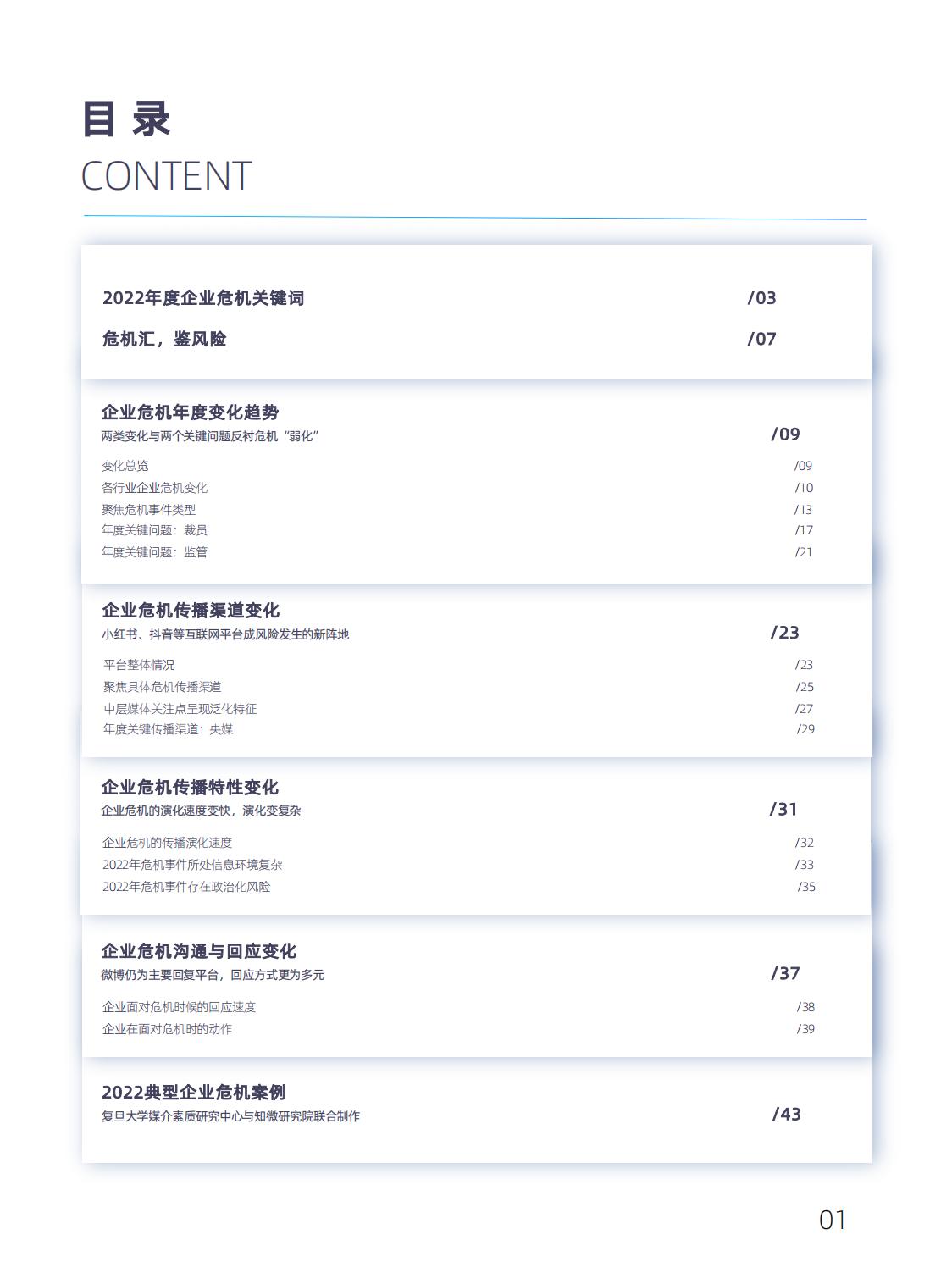 目 录
CONTENT

2022年度企业危机关键词 /03

危机汇，鉴风险 /07

企业危机年度变化趋势
两类变化与两个关键问题反衬危机“弱化” /09

变化总览 /09
各行业企业危机变化 /10
聚焦危机事件类型 /13
年度关键问题：裁员 /17
年度关键问题：监管 /21

企业危机传播渠道变化
小红书、抖音等互联网平台成风险发生的新阵地 /23

平台整体情况 /23
聚焦具体危机传播渠道 /25
中层媒体关注点呈现泛化特征 /27
年度关键传播渠道：央媒 /29

企业危机传播特性变化
企业危机的演化速度变快，演化变复杂 /31

企业危机的传播演化速度 /32
2022年危机事件所处信息环境复杂 /33
2022年危机事件存在政治化风险 /35

企业危机沟通与回应变化
微博仍为主要回复平台，回应方式更为多元 /37

企业面对危机时候的回应速度 /38
企业在面对危机时的动作 /39

2022典型企业危机案例
复旦大学媒介素质研究中心与知微研究院联合制作 /43

01